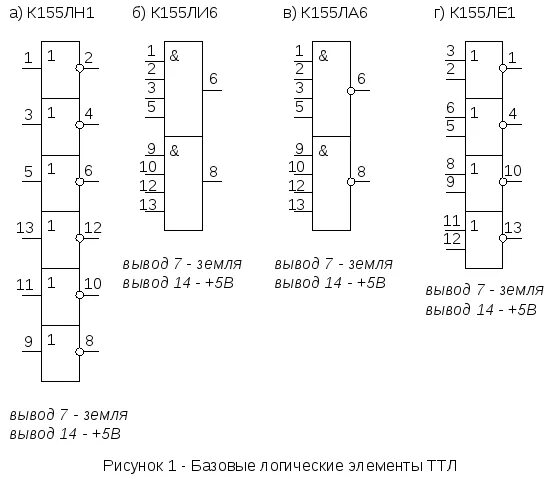 а) К155ЛН1

1 1 2
3 1 4
5 1 6
13 1 12
11 1 10
9 1 8

вывод 7 - земля
вывод 14 - +5В

б) К155ЛИ6

1 2 3 5 & 6
9 10 12 13 & 8

вывод 7 - земля
вывод 14 - +5В

в) К155ЛА6

1 2 3 5 & 6
9 10 12 13 & 8

вывод 7 - земля
вывод 14 - +5В

г) К155ЛЕ1

3 2 1 1
6 5 1 4
8 9 1 10
11 12 1 13

вывод 7 - земля
вывод 14 - +5В

Рисунок 1 - Базовые логические элементы ТТЛ